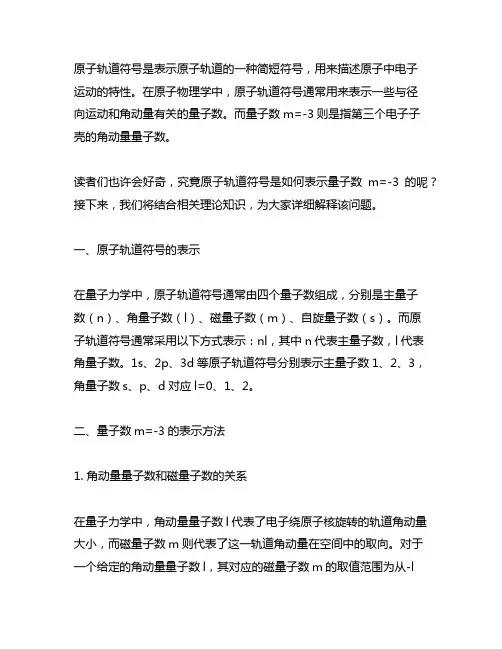 原子轨道符号是表示原子轨道的一种简短符号，用来描述原子中电子运动的特性。在原子物理学中，原子轨道符号通常用来表示一些与径向运动和角动量有关的量子数。而量子数 m=-3 则是指第三个电子子壳的角动量量子数。

读者们也许会好奇，究竟原子轨道符号是如何表示量子数 m=-3 的呢？接下来，我们将结合相关理论知识，为大家详细解释该问题。

一、原子轨道符号的表示

在量子力学中，原子轨道符号通常由四个量子数组成，分别是主量子数（n）、角量子数（l）、磁量子数（m）、自旋量子数（s）。而原子轨道符号通常采用以下方式表示：nl，其中 n 代表主量子数，l 代表角量子数。1s、2p、3d 等原子轨道符号分别表示主量子数 1、2、3，角量子数 s、p、d 对应 l=0、1、2。

二、量子数 m=-3 的表示方法

1. 角动量量子数和磁量子数的关系

在量子力学中，角动量量子数 l 代表了电子绕原子核旋转的轨道角动量大小，而磁量子数 m 则代表了这一轨道角动量在空间中的取向。对于一个给定的角动量量子数 l，其对应的磁量子数 m 的取值范围为从-l